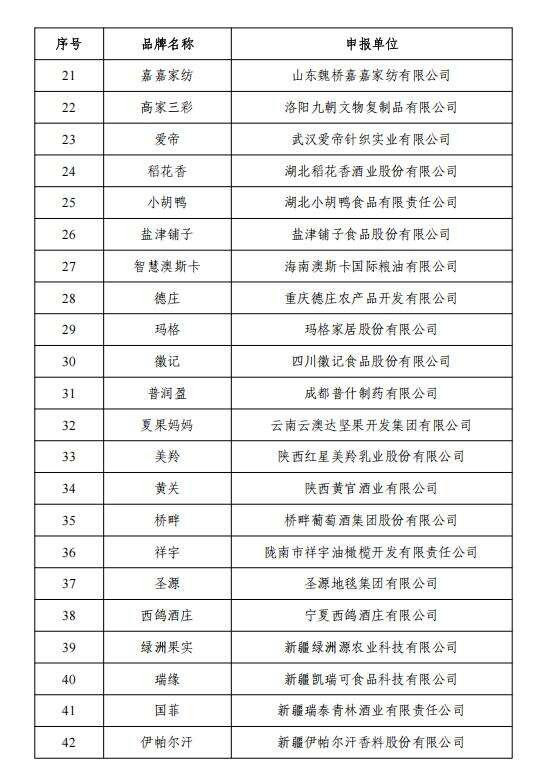 | 序号 | 品牌名称 | 申报单位 |
|---|---|---|
| 21 | 嘉嘉家纺 | 山东魏桥嘉嘉家纺有限公司 |
| 22 | 高家三彩 | 洛阳九朝文物复制品有限公司 |
| 23 | 爱帝 | 武汉爱帝针织实业有限公司 |
| 24 | 稻花香 | 湖北稻花香酒业股份有限公司 |
| 25 | 小胡鸭 | 湖北小胡鸭食品有限责任公司 |
| 26 | 盐津铺子 | 盐津铺子食品股份有限公司 |
| 27 | 智慧澳斯卡 | 海南澳斯卡国际粮油有限公司 |
| 28 | 德庄 | 重庆德庄农产品开发有限公司 |
| 29 | 玛格 | 玛格家居股份有限公司 |
| 30 | 徽记 | 四川徽记食品股份有限公司 |
| 31 | 普润盈 | 成都普什制药有限公司 |
| 32 | 夏果妈妈 | 云南云澳达坚果开发集团有限公司 |
| 33 | 美羚 | 陕西红星美羚乳业股份有限公司 |
| 34 | 黄关 | 陕西黄官酒业有限公司 |
| 35 | 桥畔 | 桥畔葡萄酒集团股份有限公司 |
| 36 | 祥宇 | 陇南市祥宇油橄榄开发有限责任公司 |
| 37 | 圣源 | 圣源地毯集团有限公司 |
| 38 | 西鸽酒庄 | 宁夏西鸽酒庄有限公司 |
| 39 | 绿洲果实 | 新疆绿洲源农业科技有限公司 |
| 40 | 瑞缘 | 新疆凯瑞可食品科技有限公司 |
| 41 | 国菲 | 新疆瑞泰青林酒业有限责任公司 |
| 42 | 伊帕尔汗 | 新疆伊帕尔汗香料股份有限公司 |